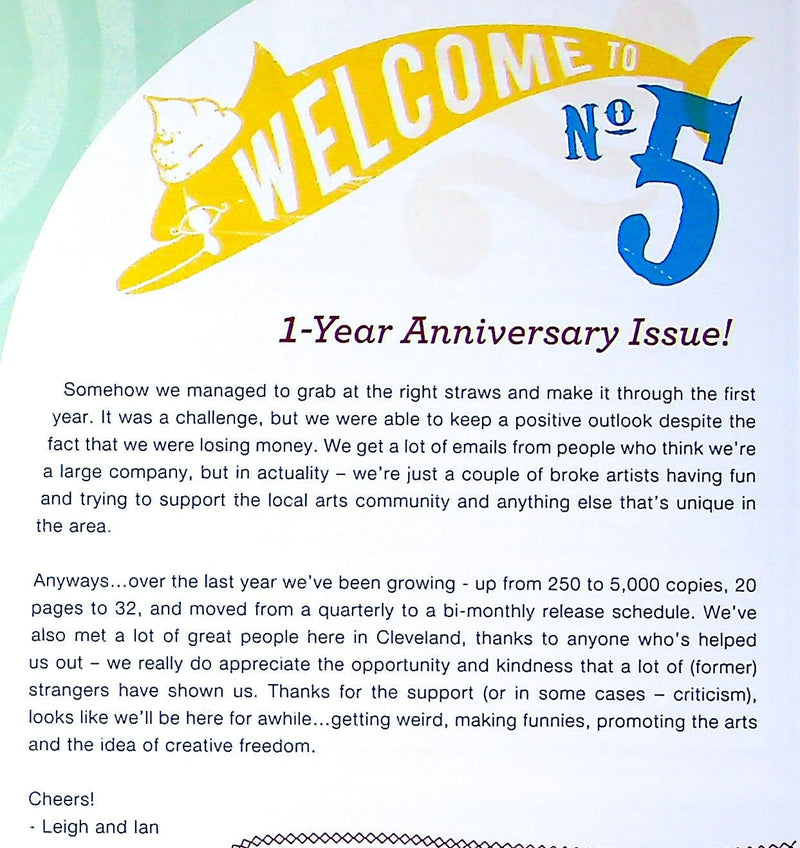 WELCOME TO Nº 5

1-Year Anniversary Issue!

Somehow we managed to grab at the right straws and make it through the first year. It was a challenge, but we were able to keep a positive outlook despite the fact that we were losing money. We get a lot of emails from people who think we're a large company, but in actuality – we're just a couple of broke artists having fun and trying to support the local arts community and anything else that's unique in the area.

Anyways...over the last year we've been growing - up from 250 to 5,000 copies, 20 pages to 32, and moved from a quarterly to a bi-monthly release schedule. We've also met a lot of great people here in Cleveland, thanks to anyone who's helped us out – we really do appreciate the opportunity and kindness that a lot of (former) strangers have shown us. Thanks for the support (or in some cases – criticism), looks like we'll be here for awhile...getting weird, making funnies, promoting the arts and the idea of creative freedom.

Cheers!
- Leigh and Ian